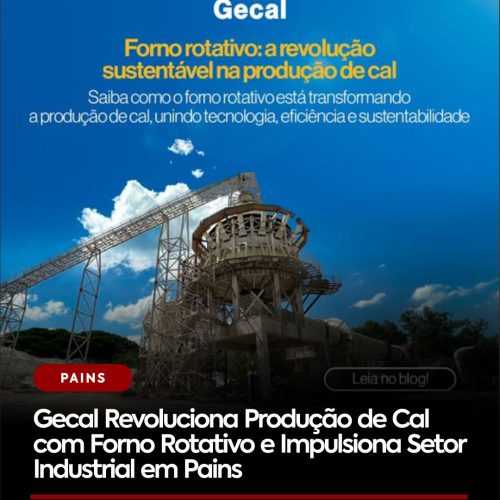 Gecal

Forno rotativo: a revolução sustentável na produção de cal

Saiba como o forno rotativo está transformando a produção de cal, unindo tecnologia, eficiência e sustentabilidade

PAINS

Leia no blog!

Gecal Revoluciona Produção de Cal com Forno Rotativo e Impulsiona Setor Industrial em Pains